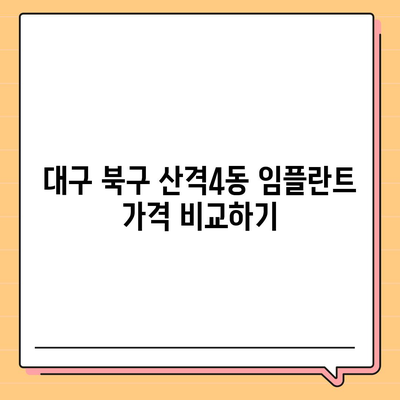 대구 북구 산격4동 임플란트 가격 비교하기